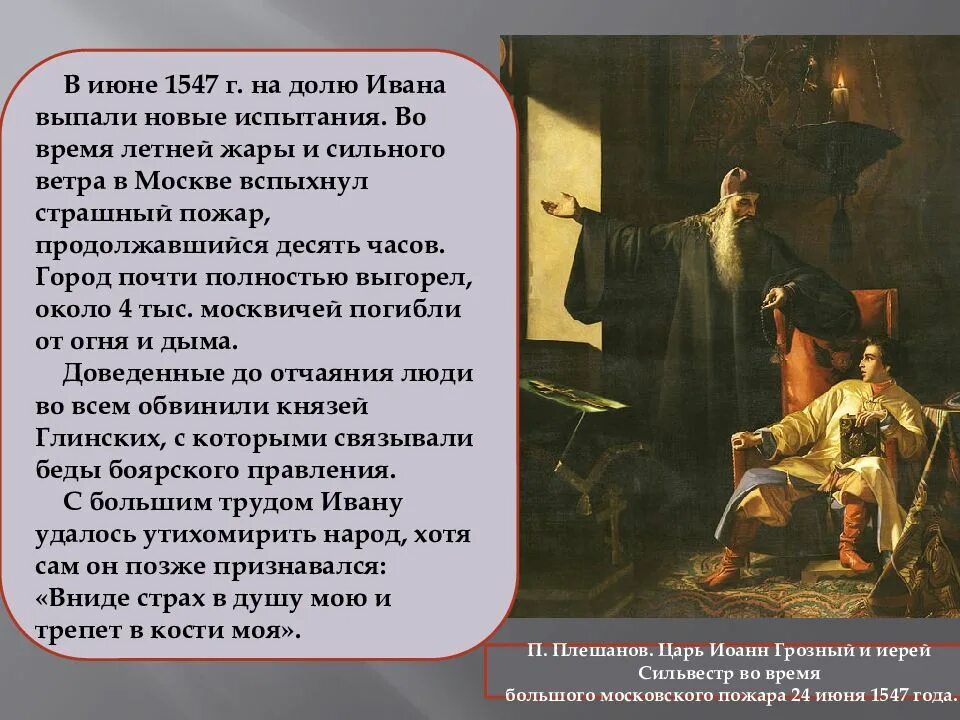 В июне 1547 г. на долю Ивана выпали новые испытания. Во время летней жары и сильного ветра в Москве вспыхнул страшный пожар, продолжавшийся десять часов. Город почти полностью выгорел, около 4 тыс. москвичей погибли от огня и дыма.

Доведенные до отчаяния люди во всем обвинили князей Глинских, с которыми связывали беды боярского правления.

С большим трудом Ивану удалось утихомирить народ, хотя сам он позже признавался: «Вниде страх в душу мою и трепет в кости моя».

П. Плешанов. Царь Иоанн Грозный и иерей Сильвестр во время большого московского пожара 24 июня 1547 года.